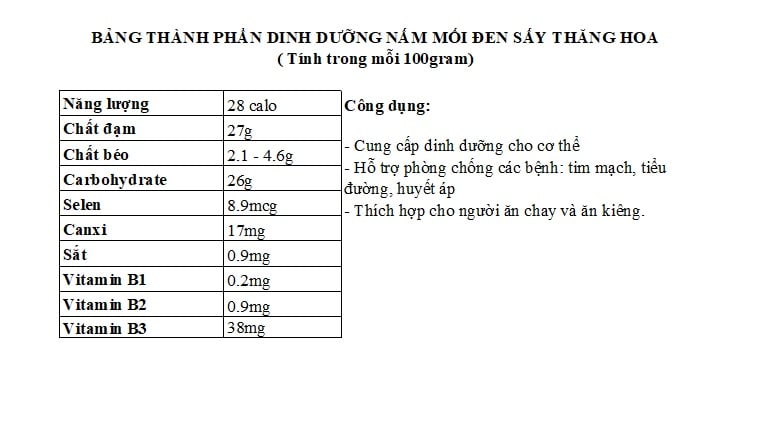 BẢNG THÀNH PHẦN DINH DƯỠNG NẤM MỐI ĐEN SẤY THĂNG HOA
( Tính trong mỗi 100gram)

| Năng lượng | 28 calo |
|---|---|
| Chất đạm | 27g |
| Chất béo | 2.1 - 4.6g |
| Carbohydrate | 26g |
| Selen | 8.9mcg |
| Canxi | 17mg |
| Sắt | 0.9mg |
| Vitamin B1 | 0.2mg |
| Vitamin B2 | 0.9mg |
| Vitamin B3 | 38mg |

Công dụng:

- Cung cấp dinh dưỡng cho cơ thể
- Hỗ trợ phòng chống các bệnh: tim mạch, tiểu đường, huyết áp
- Thích hợp cho người ăn chay và ăn kiêng.